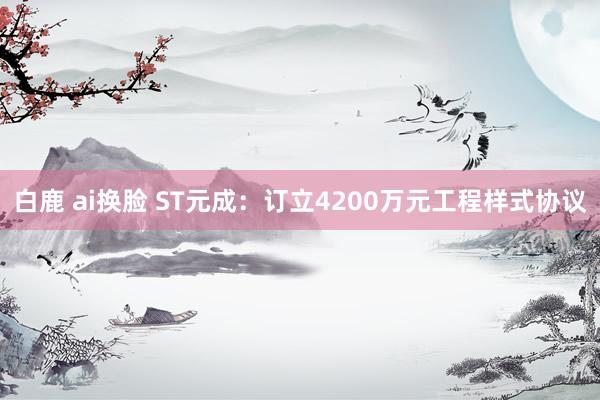 白鹿 ai换脸 ST元成：订立4200万元工程样式协议